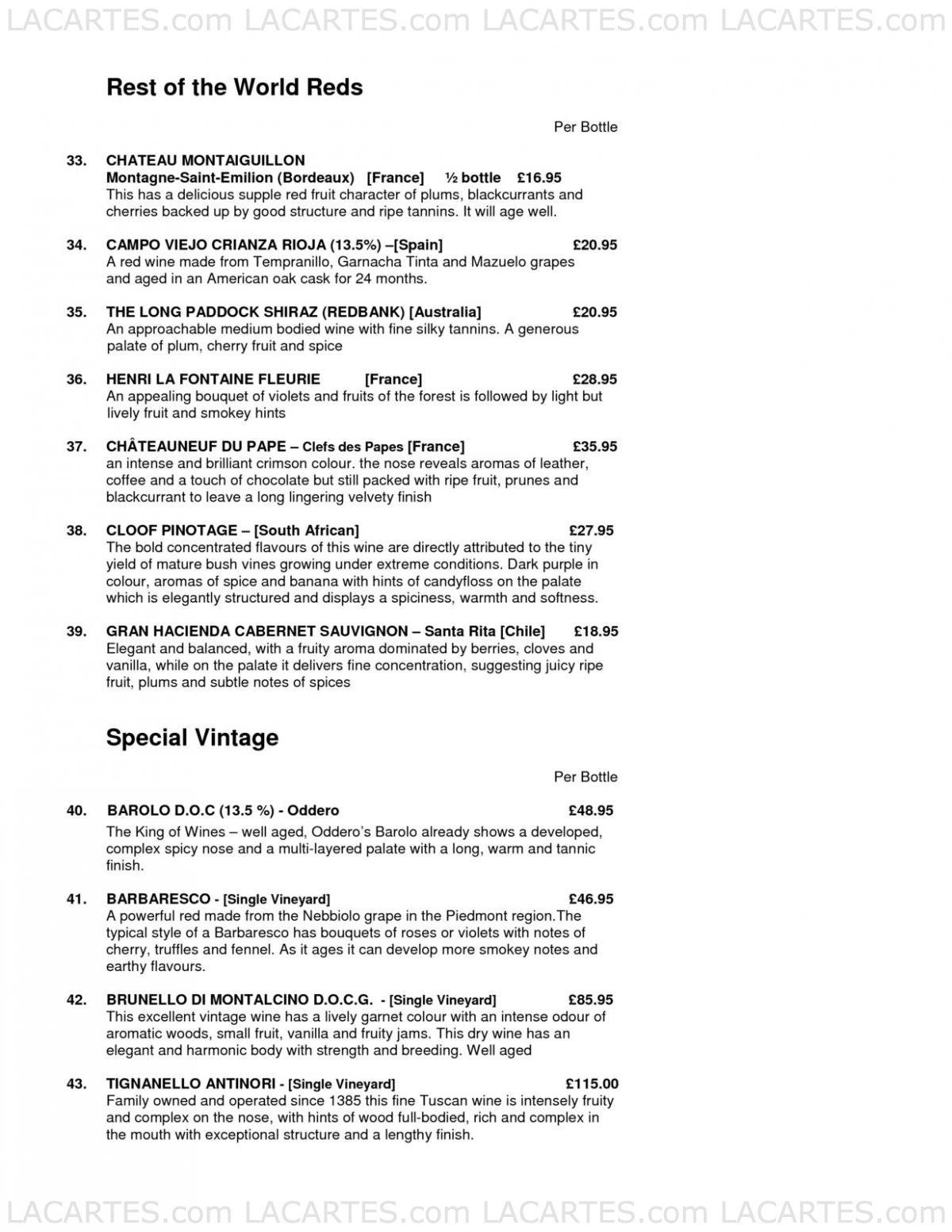 LACARTES.com LACARTES.com LACARTES.com LACARTES.com

Rest of the World Reds

Per Bottle

33. CHATEAU MONTAIGUILLON
Montagne-Saint-Emilion (Bordeaux) [France] ½ bottle £16.95
This has a delicious supple red fruit character of plums, blackcurrants and cherries backed up by good structure and ripe tannins. It will age well.

34. CAMPO VIEJO CRIANZA RIOJA (13.5%) –[Spain] £20.95
A red wine made from Tempranillo, Garnacha Tinta and Mazuelo grapes and aged in an American oak cask for 24 months.

35. THE LONG PADDOCK SHIRAZ (REDBANK) [Australia] £20.95
An approachable medium bodied wine with fine silky tannins. A generous palate of plum, cherry fruit and spice

36. HENRI LA FONTAINE FLEURIE [France] £28.95
An appealing bouquet of violets and fruits of the forest is followed by light but lively fruit and smokey hints

37. CHÂTEAUNEUF DU PAPE – Clefs des Papes [France] £35.95
an intense and brilliant crimson colour. the nose reveals aromas of leather, coffee and a touch of chocolate but still packed with ripe fruit, prunes and blackcurrant to leave a long lingering velvety finish

38. CLOOF PINOTAGE – [South African] £27.95
The bold concentrated flavours of this wine are directly attributed to the tiny yield of mature bush vines growing under extreme conditions. Dark purple in colour, aromas of spice and banana with hints of candyfloss on the palate which is elegantly structured and displays a spiciness, warmth and softness.

39. GRAN HACIENDA CABERNET SAUVIGNON – Santa Rita [Chile] £18.95
Elegant and balanced, with a fruity aroma dominated by berries, cloves and vanilla, while on the palate it delivers fine concentration, suggesting juicy ripe fruit, plums and subtle notes of spices

Special Vintage

Per Bottle

40. BAROLO D.O.C (13.5 %) - Oddero £48.95
The King of Wines – well aged, Oddero's Barolo already shows a developed, complex spicy nose and a multi-layered palate with a long, warm and tannic finish.

41. BARBARESCO - [Single Vineyard] £46.95
A powerful red made from the Nebbiolo grape in the Piedmont region.The typical style of a Barbaresco has bouquets of roses or violets with notes of cherry, truffles and fennel. As it ages it can develop more smokey notes and earthy flavours.

42. BRUNELLO DI MONTALCINO D.O.C.G. - [Single Vineyard] £85.95
This excellent vintage wine has a lively garnet colour with an intense odour of aromatic woods, small fruit, vanilla and fruity jams. This dry wine has an elegant and harmonic body with strength and breeding. Well aged

43. TIGNANELLO ANTINORI - [Single Vineyard] £115.00
Family owned and operated since 1385 this fine Tuscan wine is intensely fruity and complex on the nose, with hints of wood full-bodied, rich and complex in the mouth with exceptional structure and a lengthy finish.

LACARTES.com LACARTES.com LACARTES.com LACARTES.com